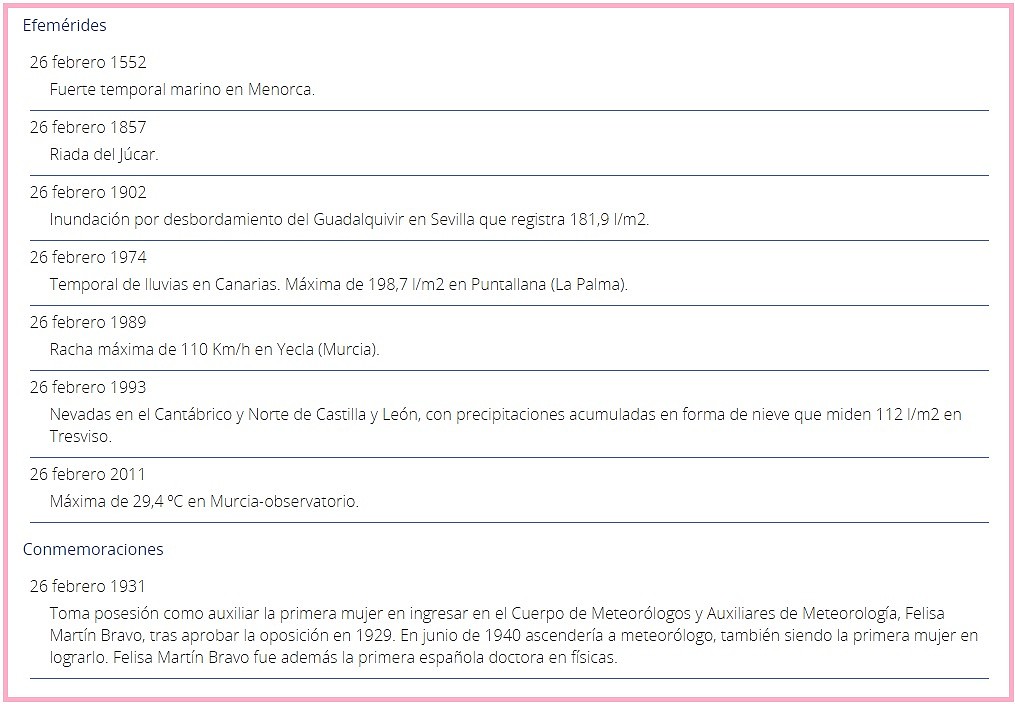 Efemérides

26 febrero 1552
Fuerte temporal marino en Menorca.

26 febrero 1857
Riada del Júcar.

26 febrero 1902
Inundación por desbordamiento del Guadalquivir en Sevilla que registra 181,9 l/m2.

26 febrero 1974
Temporal de lluvias en Canarias. Máxima de 198,7 l/m2 en Puntallana (La Palma).

26 febrero 1989
Racha máxima de 110 Km/h en Yecla (Murcia).

26 febrero 1993
Nevadas en el Cantábrico y Norte de Castilla y León, con precipitaciones acumuladas en forma de nieve que miden 112 l/m2 en Tresviso.

26 febrero 2011
Máxima de 29,4 ºC en Murcia-observatorio.

Conmemoraciones

26 febrero 1931
Toma posesión como auxiliar la primera mujer en ingresar en el Cuerpo de Meteorólogos y Auxiliares de Meteorología, Felisa Martín Bravo, tras aprobar la oposición en 1929. En junio de 1940 ascendería a meteorólogo, también siendo la primera mujer en lograrlo. Felisa Martín Bravo fue además la primera española doctora en físicas.